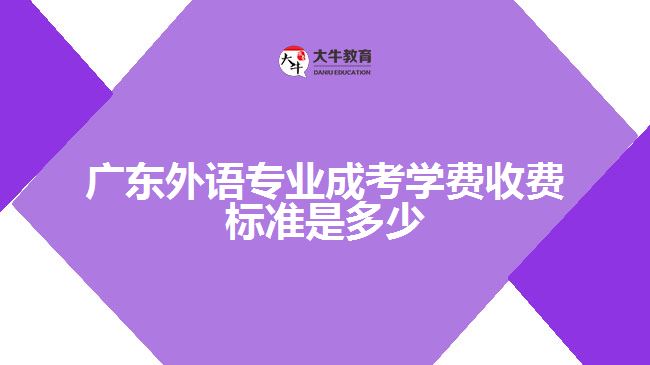 大牛
大牛教育
DANIU EDUCATION

广东外语专业成考学费收费标准是多少